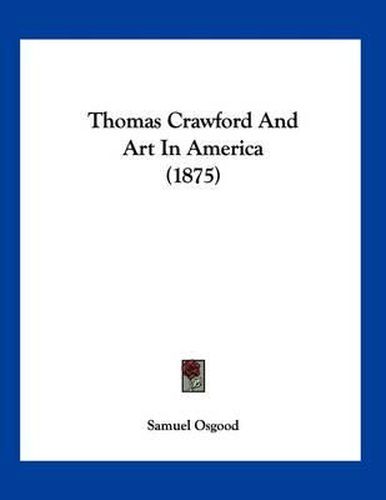 Thomas Crawford And Art In America (1875)

Samuel Osgood